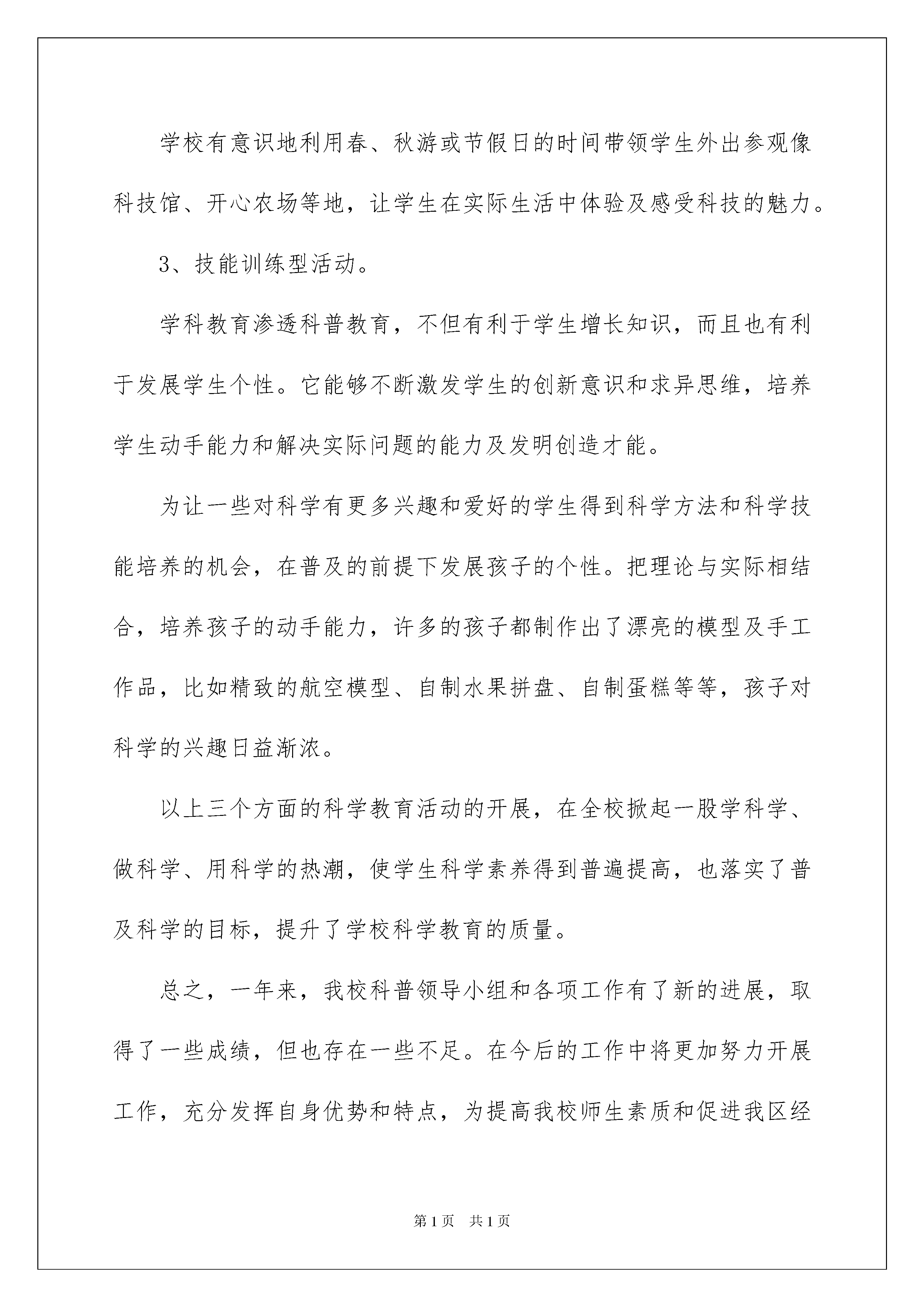 学校有意识地利用春、秋游或节假日的时间带领学生外出参观像科技馆、开心农场等地，让学生在实际生活中体验及感受科技的魅力。

3、技能训练型活动。

学科教育渗透科普教育，不但有利于学生增长知识，而且也有利于发展学生个性。它能够不断激发学生的创新意识和求异思维，培养学生动手能力和解决实际问题的能力及发明创造才能。

为让一些对科学有更多兴趣和爱好的学生得到科学方法和科学技能培养的机会，在普及的前提下发展孩子的个性。把理论与实际相结合，培养孩子的动手能力，许多的孩子都制作出了漂亮的模型及手工作品，比如精致的航空模型、自制水果拼盘、自制蛋糕等等，孩子对科学的兴趣日益渐浓。

以上三个方面的科学教育活动的开展，在全校掀起一股学科学、做科学、用科学的热潮，使学生科学素养得到普遍提高，也落实了普及科学的目标，提升了学校科学教育的质量。

总之，一年来，我校科普领导小组和各项工作有了新的进展，取得了一些成绩，但也存在一些不足。在今后的工作中将更加努力开展工作，充分发挥自身优势和特点，为提高我校师生素质和促进我区经

第1页 共1页